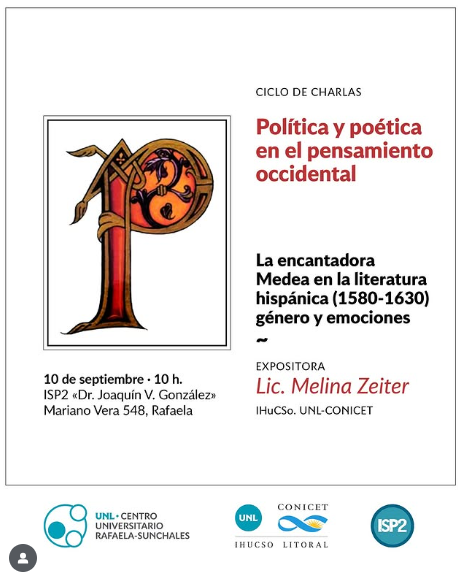 CICLO DE CHARLAS

Política y poética en el pensamiento occidental

La encantadora Medea en la literatura hispánica (1580-1630) género y emociones

~

EXPOSITORA

Lic. Melina Zeiter

IHuCSo. UNL-CONICET

10 de septiembre · 10 h.
ISP2 «Dr. Joaquín V. González»
Mariano Vera 548, Rafaela

UNL · CENTRO UNIVERSITARIO RAFAELA-SUNCHALES

UNL

CONICET

IHUCSO LITORAL

ISP2